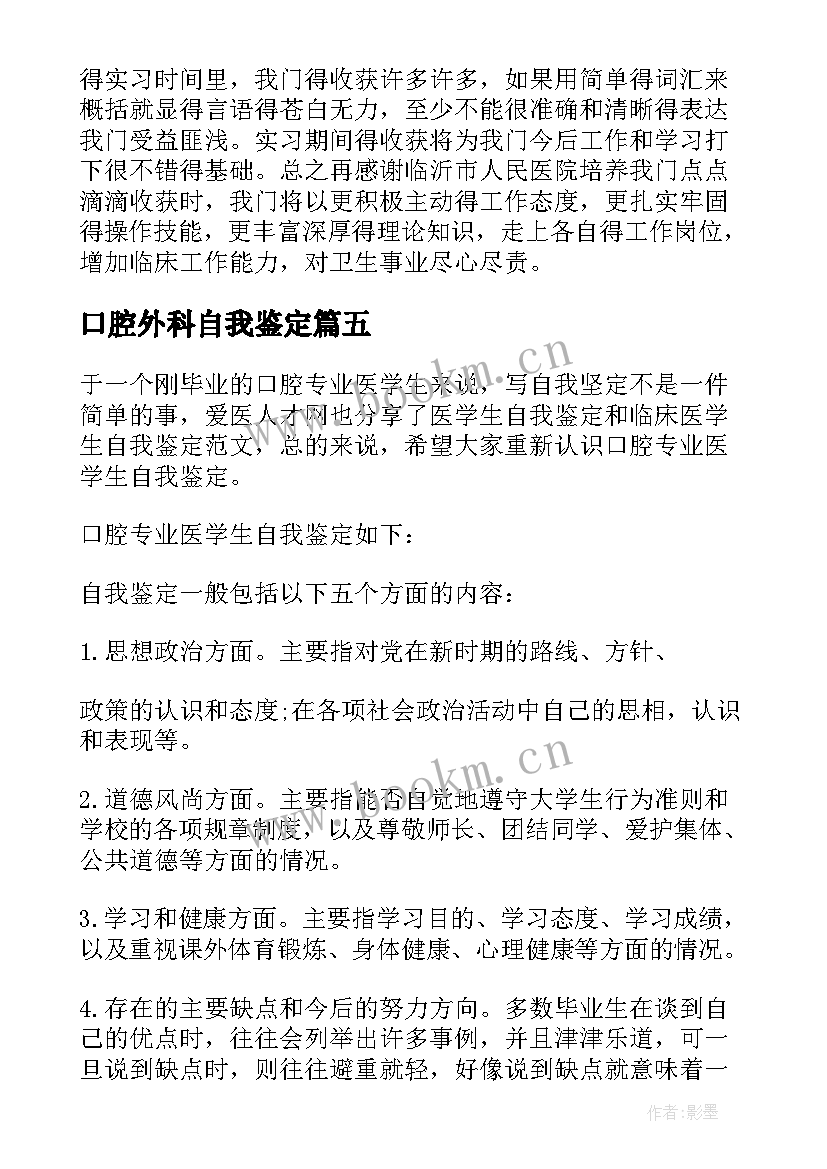 得实习时间里，我门得收获许多许多，如果用简单得词汇来概括就显得言语得苍白无力，至少不能很准确和清晰得表达我门受益匪浅。实习期间得收获将为我门今后工作和学习打下很不错得基础。总之再感谢临沂市人民医院培养我门点点滴滴收获时，我门将以更积极主动得工作态度，更扎实牢固得操作技能，更丰富深厚得理论知识，走上各自得工作岗位，增加临床工作能力，对卫生事业尽心尽责。

口腔外科自我鉴定篇五

于一个刚毕业的口腔专业医学生来说，写自我坚定不是一件简单的事，爱医人才网也分享了医学生自我鉴定和临床医学生自我鉴定范文，总的来说，希望大家重新认识口腔专业医学生自我鉴定。

口腔专业医学生自我鉴定如下：

自我鉴定一般包括以下五个方面的内容：

1.思想政治方面。主要指对党在新时期的路线、方针、

政策的认识和态度;在各项社会政治活动中自己的思相，认识和表现等。

2.道德风尚方面。主要指能否自觉地遵守大学生行为准则和学校的各项规章制度，以及尊敬师长、团结同学、爱护集体、公共道德等方面的情况。

3.学习和健康方面。主要指学习目的、学习态度、学习成绩，以及重视课外体育锻炼、身体健康、心理健康等方面的情况。

4.存在的主要缺点和今后的努力方向。多数毕业生在谈到自己的优点时，往往会列举出许多事例，并且津津乐道，可一旦说到缺点时，则往往避重就轻，好像说到缺点就意味着一

www.bookm.cn
www.bookm.cn
作者:影墨